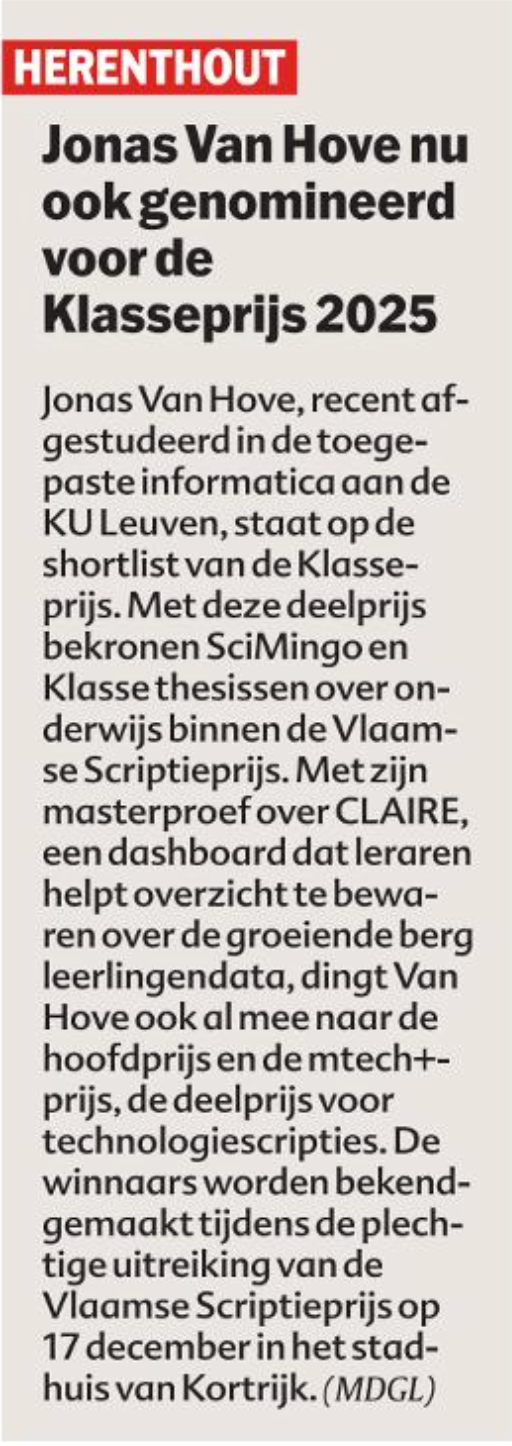 HERENTHOUT

Jonas Van Hove nu ook genomineerd voor de Klasseprijs 2025

Jonas Van Hove, recent afgestudeerd in de toegepaste informatica aan de KU Leuven, staat op de shortlist van de Klasseprijs. Met deze deelprijs bekronen SciMingo en Klasse thesissen over onderwijs binnen de Vlaamse Scriptieprijs. Met zijn masterproef over CLAIRE, een dashboard dat leraren helpt overzicht te bewaren over de groeiende berg leerlingendata, dingt Van Hove ook al mee naar de hoofdprijs en de mtech+-prijs, de deelprijs voor technologiescripties. De winnaars worden bekendgemaakt tijdens de plechtige uitreiking van de Vlaamse Scriptieprijs op 17 december in het stadhuis van Kortrijk. (MDGL)